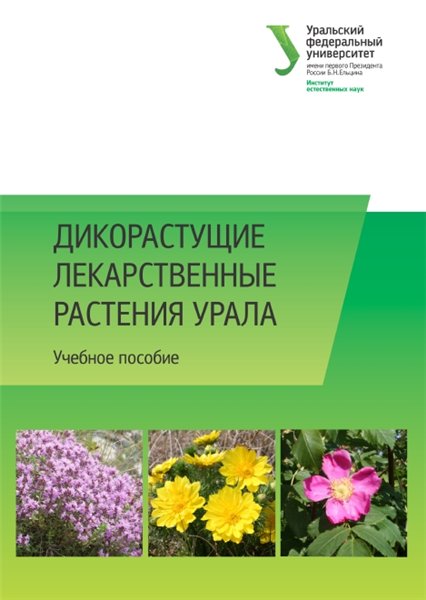 Уральский федеральный университет
имени первого Президента России Б.Н.Ельцина
Институт естественных наук

ДИКОРАСТУЩИЕ ЛЕКАРСТВЕННЫЕ РАСТЕНИЯ УРАЛА

Учебное пособие